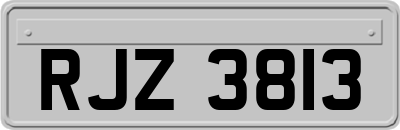 RJZ 3813